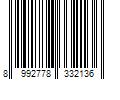 8 992778 332136